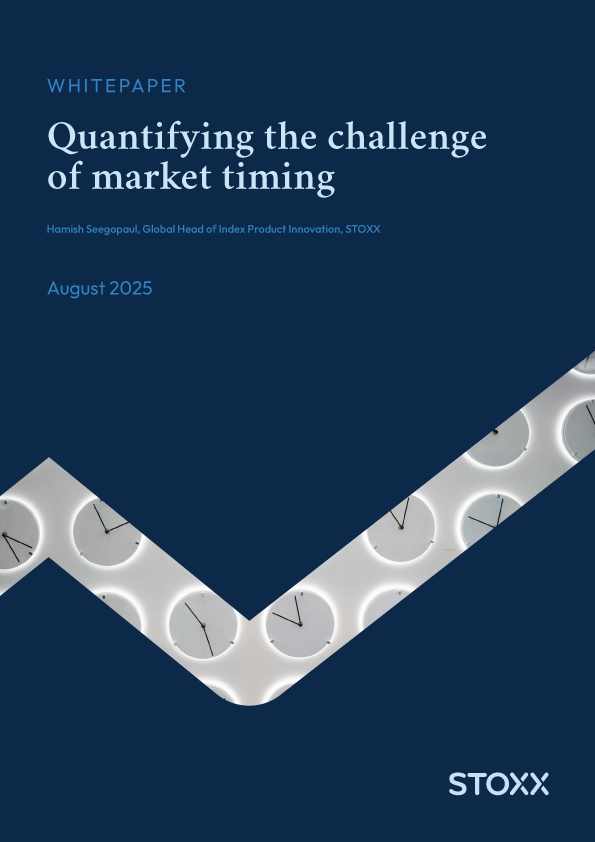 WHITEPAPER

Quantifying the challenge of market timing

Hamish Seegopaul, Global Head of Index Product Innovation, STOXX

August 2025

STOXX